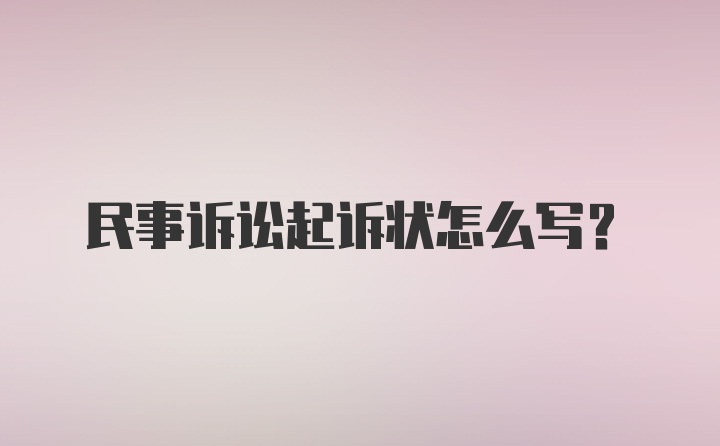 民事诉讼起诉状怎么写？